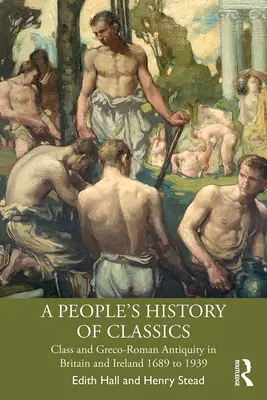 A PEOPLE'S HISTORY OF CLASSICS

Class and Greco-Roman Antiquity in Britain and Ireland 1689 to 1939

Edith Hall and Henry Stead

ROUTLEDGE